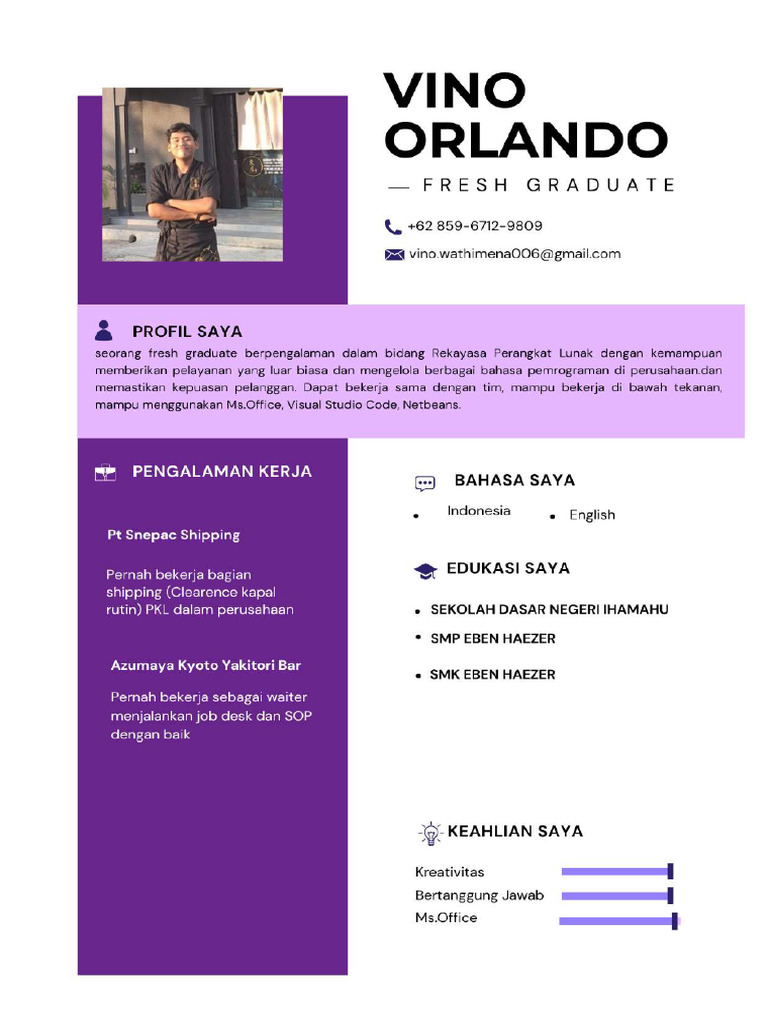 VINO ORLANDO

— FRESH GRADUATE

+62 859-6712-9809

vino.wathimena006@gmail.com

PROFIL SAYA

seorang fresh graduate berpengalaman dalam bidang Rekayasa Perangkat Lunak dengan kemampuan memberikan pelayanan yang luar biasa dan mengelola berbagai bahasa pemrograman di perusahaan.dan memastikan kepuasan pelanggan. Dapat bekerja sama dengan tim, mampu bekerja di bawah tekanan, mampu menggunakan Ms.Office, Visual Studio Code, Netbeans.

PENGALAMAN KERJA

Pt Snepac Shipping

Pernah bekerja bagian shipping (Clearence kapal rutin) PKL dalam perusahaan

Azumaya Kyoto Yakitori Bar

Pernah bekerja sebagai waiter menjalankan job desk dan SOP dengan baik

BAHASA SAYA

• Indonesia
• English

EDUKASI SAYA

• SEKOLAH DASAR NEGERI IHAMAHU
• SMP EBEN HAEZER
• SMK EBEN HAEZER

KEAHLIAN SAYA

Kreativitas
Bertanggung Jawab
Ms.Office